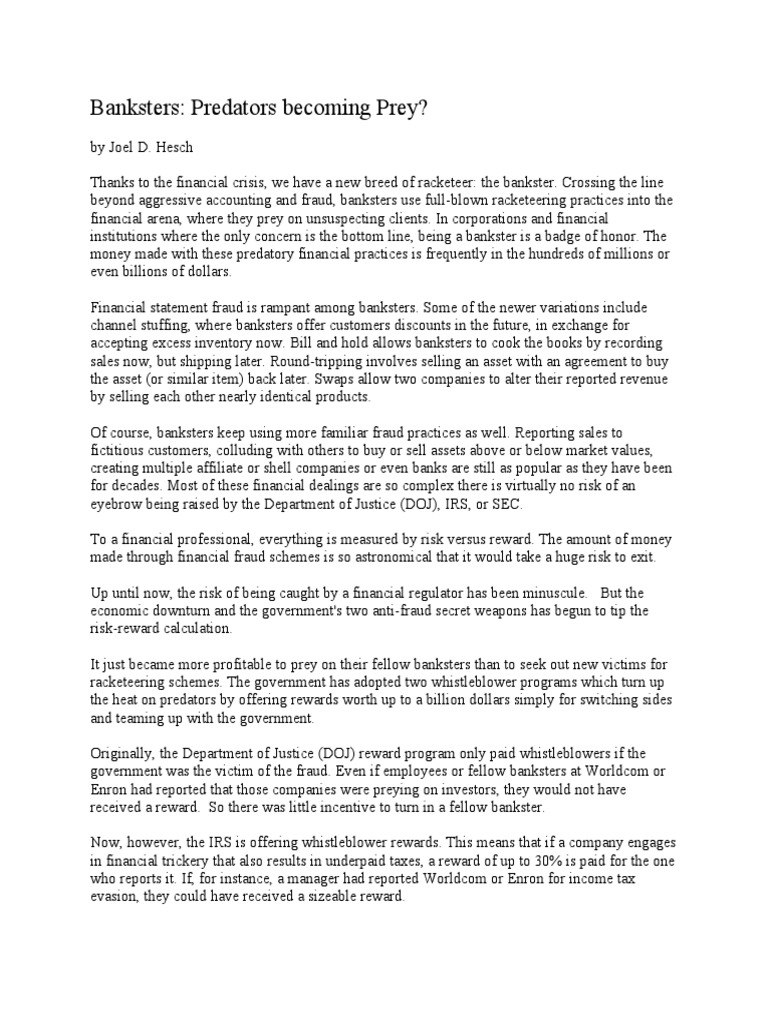 Banksters: Predators becoming Prey?

by Joel D. Hesch

Thanks to the financial crisis, we have a new breed of racketeer: the bankster. Crossing the line beyond aggressive accounting and fraud, banksters use full-blown racketeering practices into the financial arena, where they prey on unsuspecting clients. In corporations and financial institutions where the only concern is the bottom line, being a bankster is a badge of honor. The money made with these predatory financial practices is frequently in the hundreds of millions or even billions of dollars.

Financial statement fraud is rampant among banksters. Some of the newer variations include channel stuffing, where banksters offer customers discounts in the future, in exchange for accepting excess inventory now. Bill and hold allows banksters to cook the books by recording sales now, but shipping later. Round-tripping involves selling an asset with an agreement to buy the asset (or similar item) back later. Swaps allow two companies to alter their reported revenue by selling each other nearly identical products.

Of course, banksters keep using more familiar fraud practices as well. Reporting sales to fictitious customers, colluding with others to buy or sell assets above or below market values, creating multiple affiliate or shell companies or even banks are still as popular as they have been for decades. Most of these financial dealings are so complex there is virtually no risk of an eyebrow being raised by the Department of Justice (DOJ), IRS, or SEC.

To a financial professional, everything is measured by risk versus reward. The amount of money made through financial fraud schemes is so astronomical that it would take a huge risk to exit.

Up until now, the risk of being caught by a financial regulator has been minuscule.   But the economic downturn and the government's two anti-fraud secret weapons has begun to tip the risk-reward calculation.

It just became more profitable to prey on their fellow banksters than to seek out new victims for racketeering schemes. The government has adopted two whistleblower programs which turn up the heat on predators by offering rewards worth up to a billion dollars simply for switching sides and teaming up with the government.

Originally, the Department of Justice (DOJ) reward program only paid whistleblowers if the government was the victim of the fraud. Even if employees or fellow banksters at Worldcom or Enron had reported that those companies were preying on investors, they would not have received a reward.  So there was little incentive to turn in a fellow bankster.

Now, however, the IRS is offering whistleblower rewards. This means that if a company engages in financial trickery that also results in underpaid taxes, a reward of up to 30% is paid for the one who reports it. If, for instance, a manager had reported Worldcom or Enron for income tax evasion, they could have received a sizeable reward.